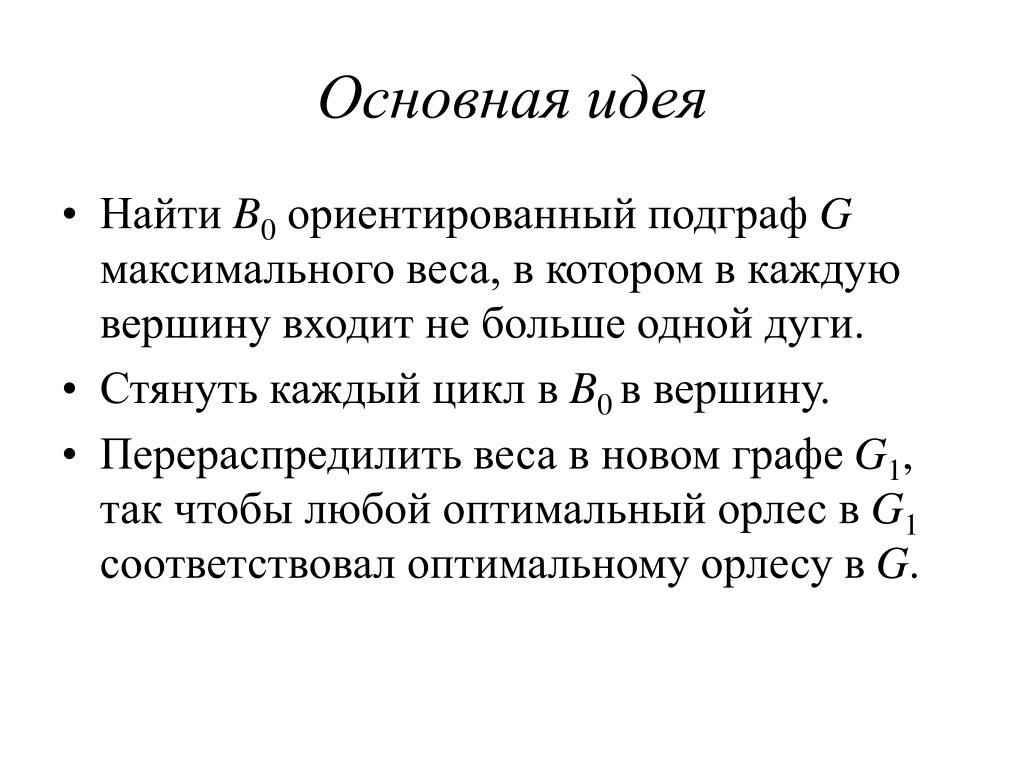 Основная идея

• Найти $B_0$ ориентированный подграф $G$ максимального веса, в котором в каждую вершину входит не больше одной дуги.
• Стянуть каждый цикл в $B_0$ в вершину.
• Перераспредилить веса в новом графе $G_1$, так чтобы любой оптимальный орлес в $G_1$ соответствовал оптимальному орлесу в $G$.